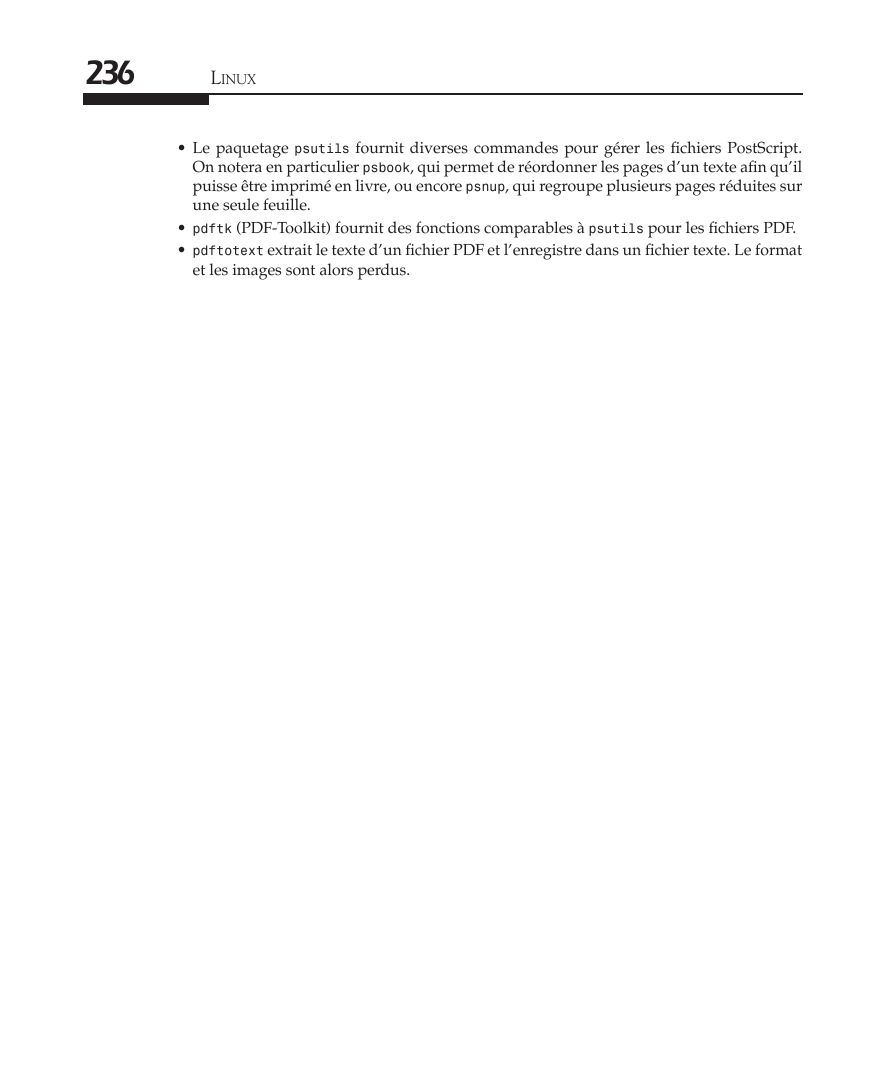 236 LINUX

• Le paquetage psutils fournit diverses commandes pour gérer les fichiers PostScript. On notera en particulier psbook, qui permet de réordonner les pages d'un texte afin qu'il puisse être imprimé en livre, ou encore psnup, qui regroupe plusieurs pages réduites sur une seule feuille.
• pdftk (PDF-Toolkit) fournit des fonctions comparables à psutils pour les fichiers PDF.
• pdftotext extrait le texte d'un fichier PDF et l'enregistre dans un fichier texte. Le format et les images sont alors perdus.